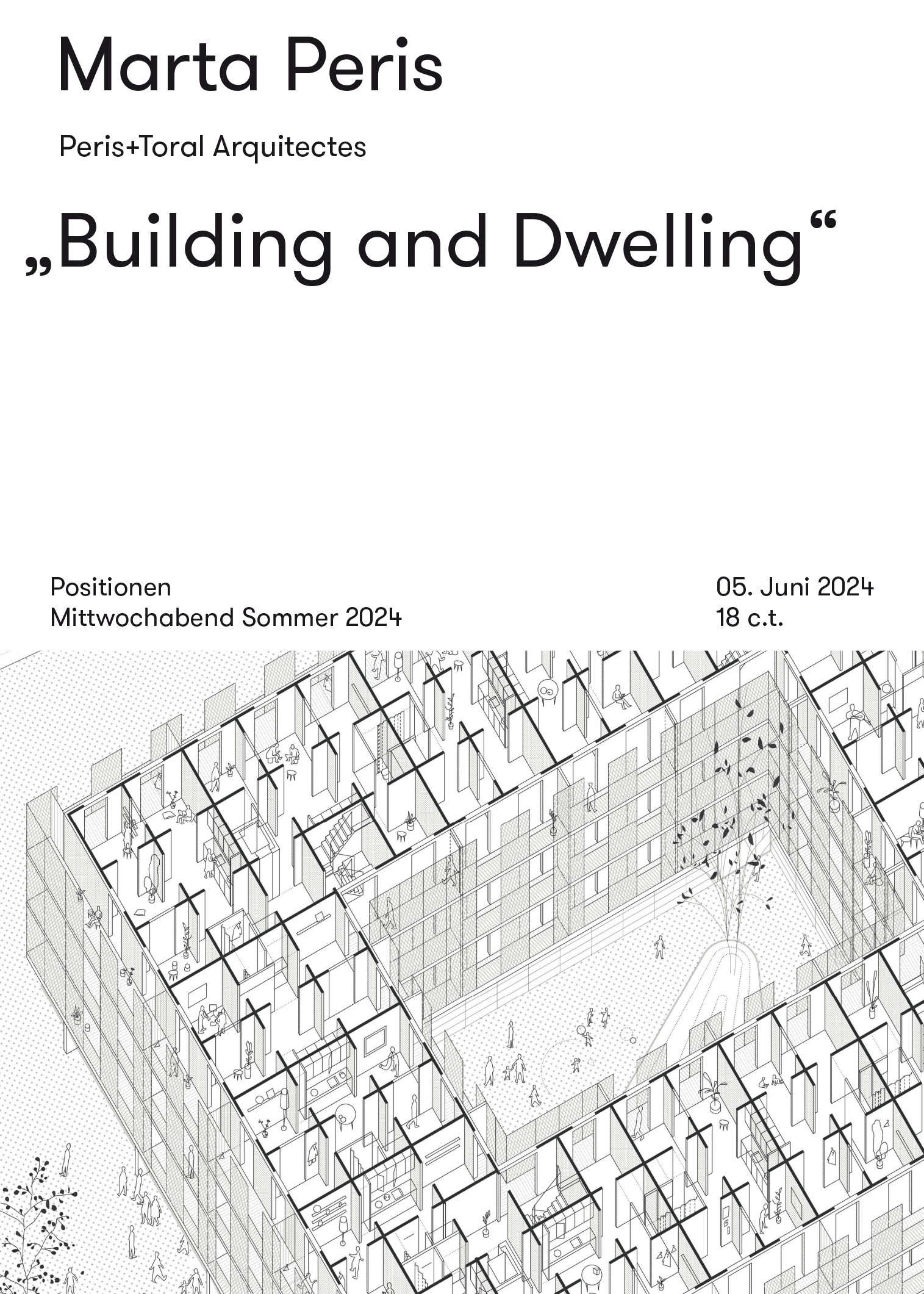 Marta Peris

Peris+Toral Arquitectes

„Building and Dwelling“

Positionen
Mittwochabend Sommer 2024

05. Juni 2024
18 c.t.